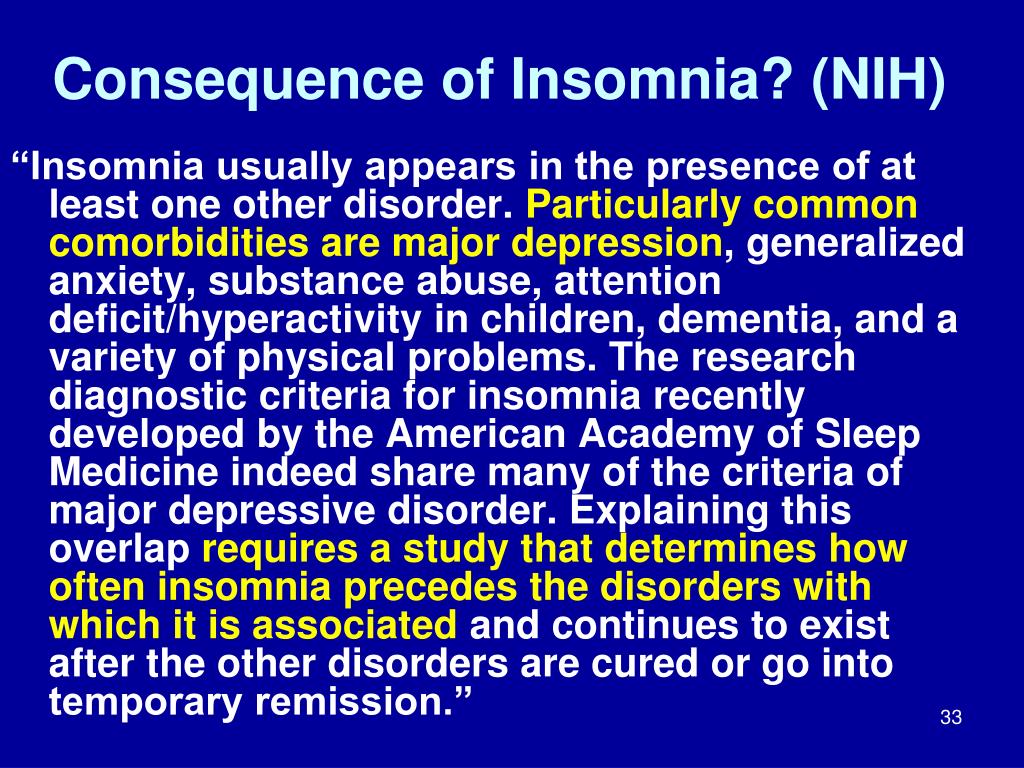 Consequence of Insomnia? (NIH)

“Insomnia usually appears in the presence of at least one other disorder. Particularly common comorbidities are major depression, generalized anxiety, substance abuse, attention deficit/hyperactivity in children, dementia, and a variety of physical problems. The research diagnostic criteria for insomnia recently developed by the American Academy of Sleep Medicine indeed share many of the criteria of major depressive disorder. Explaining this overlap requires a study that determines how often insomnia precedes the disorders with which it is associated and continues to exist after the other disorders are cured or go into temporary remission.”

33